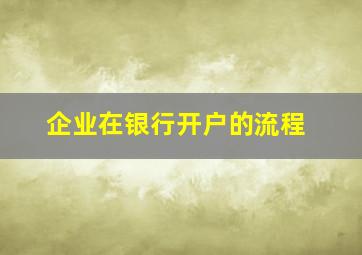 企业在银行开户的流程